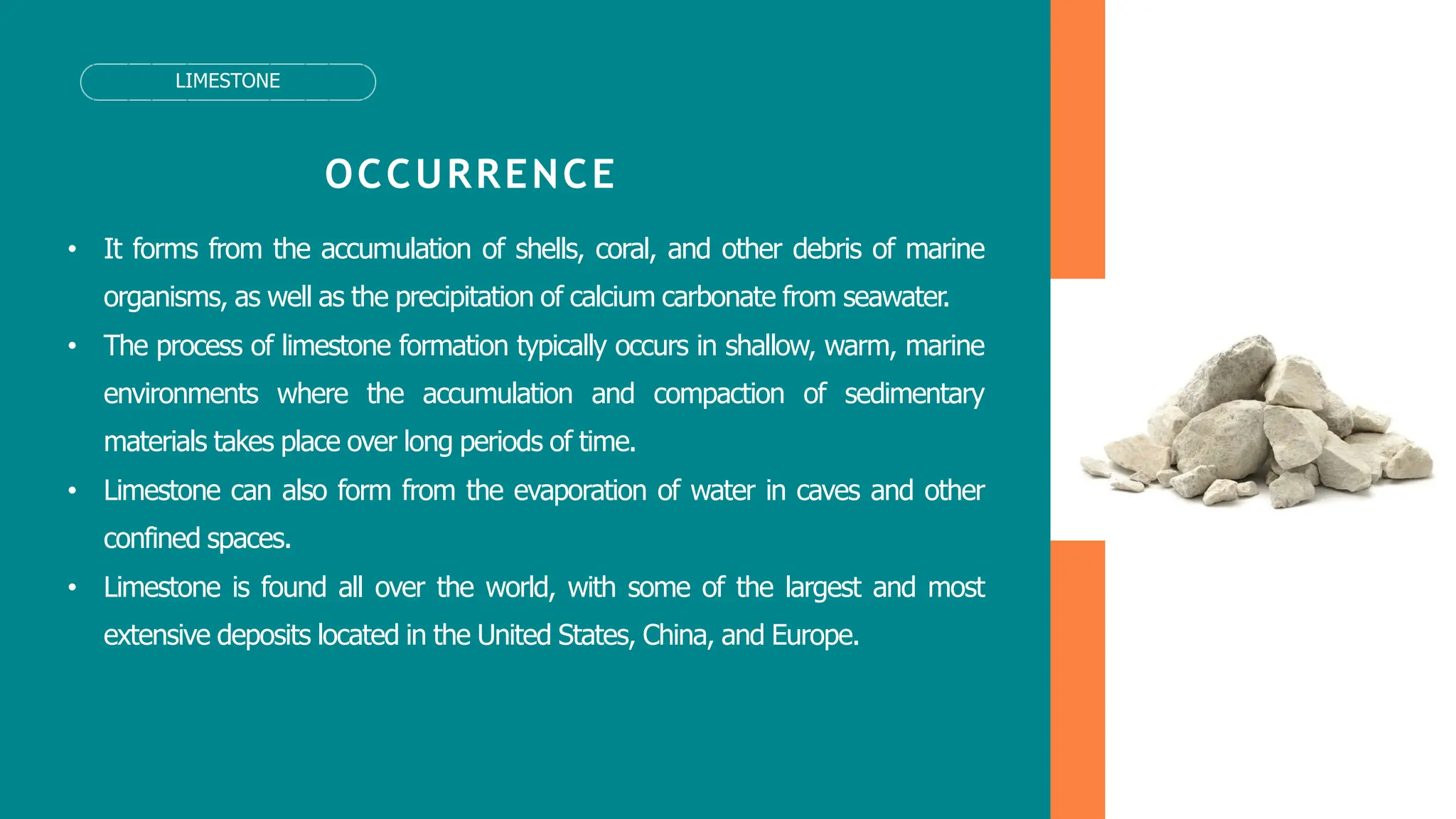 LIMESTONE

OCCURRENCE

• It forms from the accumulation of shells, coral, and other debris of marine organisms, as well as the precipitation of calcium carbonate from seawater.
• The process of limestone formation typically occurs in shallow, warm, marine environments where the accumulation and compaction of sedimentary materials takes place over long periods of time.
• Limestone can also form from the evaporation of water in caves and other confined spaces.
• Limestone is found all over the world, with some of the largest and most extensive deposits located in the United States, China, and Europe.